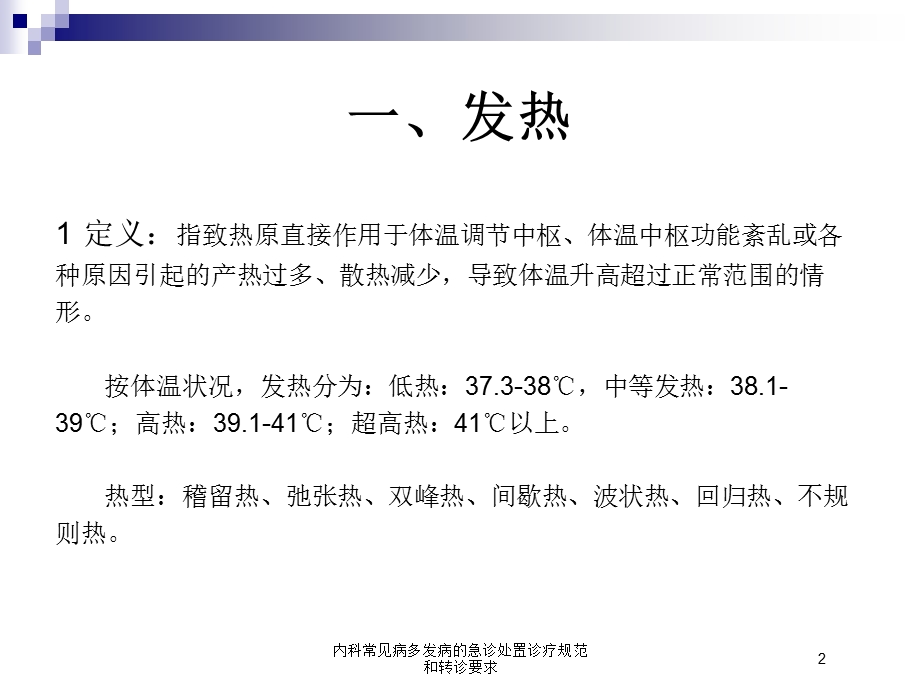 一、发热

1 定义：指致热原直接作用于体温调节中枢、体温中枢功能紊乱或各种原因引起的产热过多、散热减少，导致体温升高超过正常范围的情形。

按体温状况，发热分为：低热：37.3-38℃，中等发热：38.1-39℃；高热：39.1-41℃；超高热：41℃以上。

热型：稽留热、弛张热、双峰热、间歇热、波状热、回归热、不规则热。

内科常见病多发病的急诊处置诊疗规范和转诊要求

2